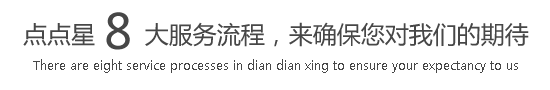 点点星 8 大服务流程，来确保您对我们的期待

There are eight service processes in dian dian xing to ensure your expectancy to us